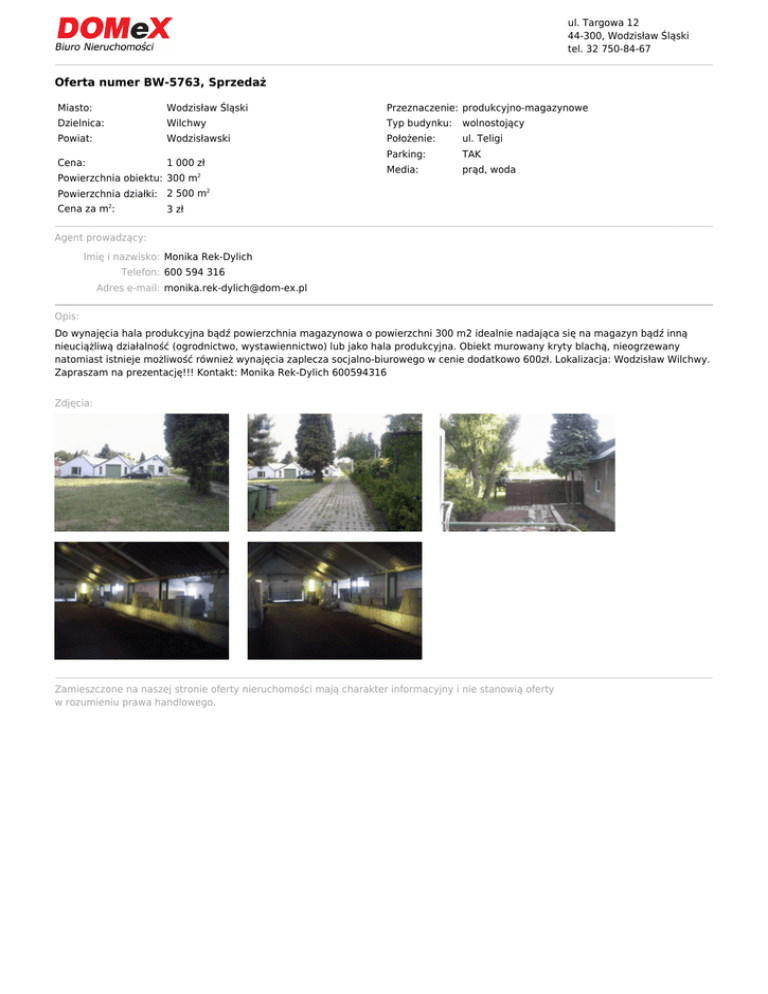 DOMeX
Biuro Nieruchomości

ul. Targowa 12
44-300, Wodzisław Śląski
tel. 32 750-84-67

Oferta numer BW-5763, Sprzedaż

Miasto: Wodzisław Śląski
Dzielnica: Wilchwy
Powiat: Wodzisławski

Cena: 1 000 zł
Powierzchnia obiektu: 300 m$^2$
Powierzchnia działki: 2 500 m$^2$
Cena za m$^2$: 3 zł

Przeznaczenie: produkcyjno-magazynowe
Typ budynku: wolnostojący
Położenie: ul. Teligi
Parking: TAK
Media: prąd, woda

Agent prowadzący:
Imię i nazwisko: Monika Rek-Dylich
Telefon: 600 594 316
Adres e-mail: monika.rek-dylich@dom-ex.pl

Opis:
Do wynajęcia hala produkcyjna bądź powierzchnia magazynowa o powierzchni 300 m2 idealnie nadająca się na magazyn bądź inną nieuciążliwą działalność (ogrodnictwo, wystawiennictwo) lub jako hala produkcyjna. Obiekt murowany kryty blachą, nieogrzewany natomiast istnieje możliwość również wynajęcia zaplecza socjalno-biurowego w cenie dodatkowo 600zł. Lokalizacja: Wodzisław Wilchwy. Zapraszam na prezentację!!! Kontakt: Monika Rek-Dylich 600594316

Zdjęcia:

Zamieszczone na naszej stronie oferty nieruchomości mają charakter informacyjny i nie stanowią oferty w rozumieniu prawa handlowego.